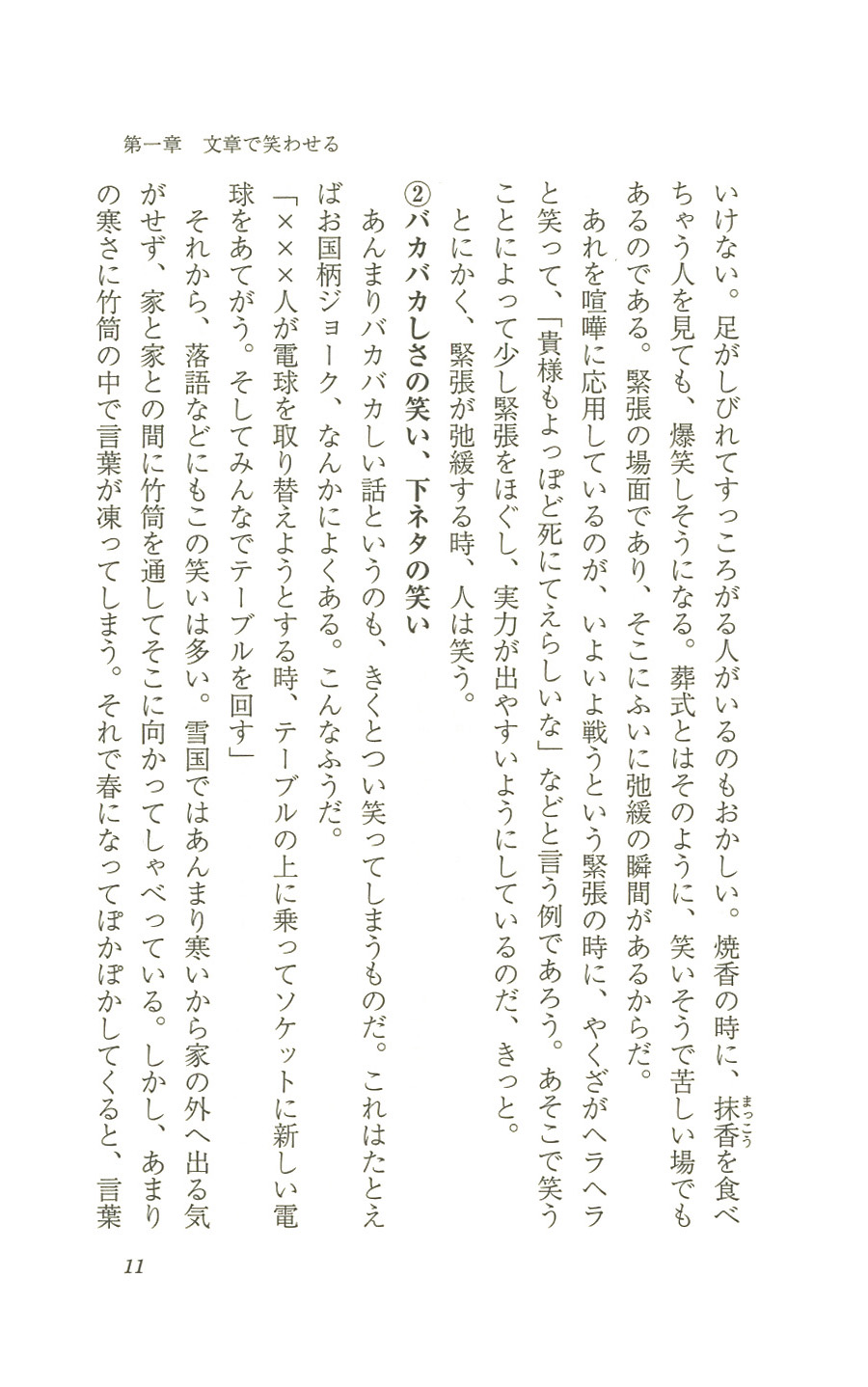 第一章　文章で笑わせる

いけない。足がしびれてすっころがる人がいるのもおかしい。焼香の時に、抹香（まっこう）を食べちゃう人を見ても、爆笑しそうになる。葬式とはそのように、笑いそうで苦しい場でもあるのである。緊張の場面であり、そこにふいに弛緩の瞬間があるからだ。

あれを喧嘩に応用しているのが、いよいよ戦うという緊張の時に、やくざがヘラヘラと笑って、「貴様もよっぽど死にてえらしいな」などと言う例であろう。あそこで笑うことによって少し緊張をほぐし、実力が出やすいようにしているのだ、きっと。

とにかく、緊張が弛緩する時、人は笑う。

②バカバカしさの笑い、下ネタの笑い

あんまりバカバカしい話というのも、きくとつい笑ってしまうものだ。これはたとえばお国柄ジョーク、なんかによくある。こんなふうだ。

「×××人が電球を取り替えようとする時、テーブルの上に乗ってソケットに新しい電球をあてがう。そしてみんなでテーブルを回す」

それから、落語などにもこの笑いは多い。雪国ではあんまり寒いから家の外へ出る気がせず、家と家との間に竹筒を通してそこに向かってしゃべっている。しかし、あまりの寒さに竹筒の中で言葉が凍ってしまう。それで春になってぽかぽかしてくると、言葉

11